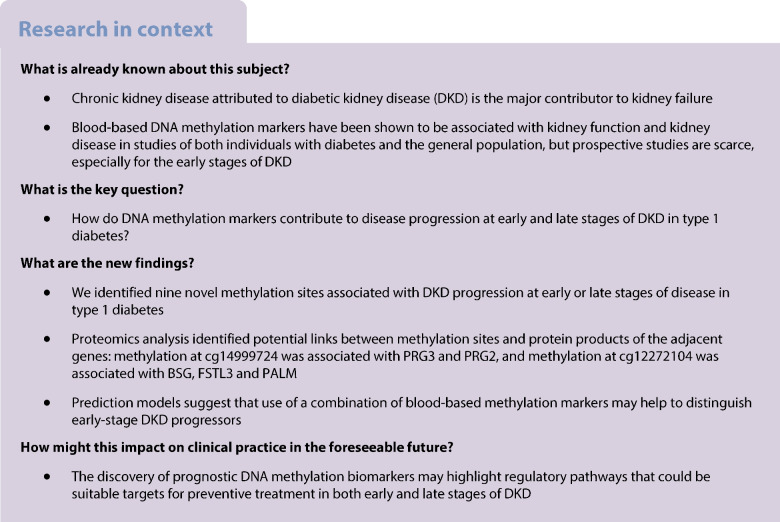 Research in context

What is already known about this subject?

• Chronic kidney disease attributed to diabetic kidney disease (DKD) is the major contributor to kidney failure

• Blood-based DNA methylation markers have been shown to be associated with kidney function and kidney disease in studies of both individuals with diabetes and the general population, but prospective studies are scarce, especially for the early stages of DKD

What is the key question?

• How do DNA methylation markers contribute to disease progression at early and late stages of DKD in type 1 diabetes?

What are the new findings?

• We identified nine novel methylation sites associated with DKD progression at early or late stages of disease in type 1 diabetes

• Proteomics analysis identified potential links between methylation sites and protein products of the adjacent genes: methylation at cg14999724 was associated with PRG3 and PRG2, and methylation at cg12272104 was associated with BSG, FSTL3 and PALM

• Prediction models suggest that use of a combination of blood-based methylation markers may help to distinguish early-stage DKD progressors

How might this impact on clinical practice in the foreseeable future?

• The discovery of prognostic DNA methylation biomarkers may highlight regulatory pathways that could be suitable targets for preventive treatment in both early and late stages of DKD